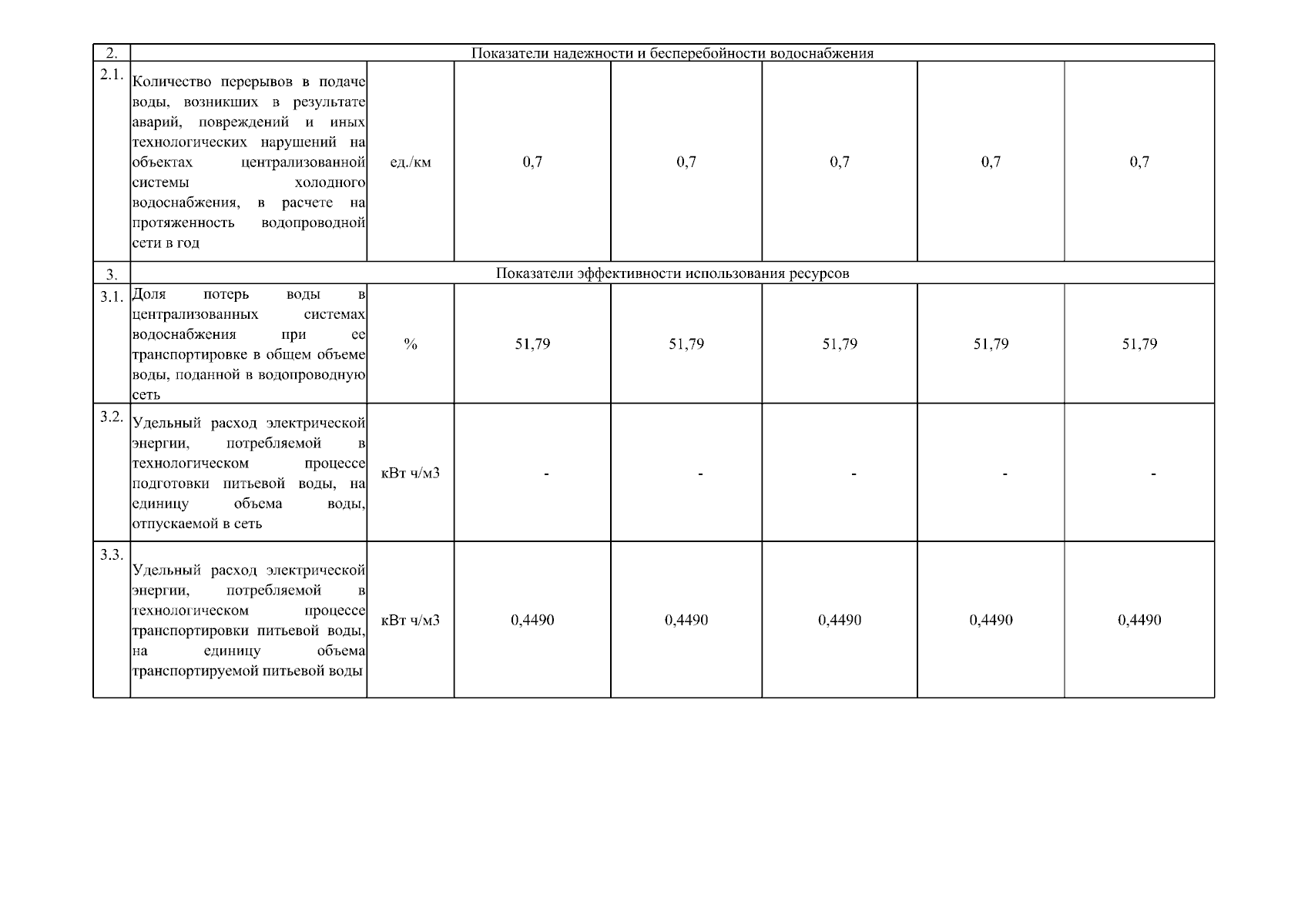 | 2. | Показатели надежности и бесперебойности водоснабжения | | | | | | |
|---|---|---|---|---|---|---|---|
| 2.1. | Количество перерывов в подаче воды, возникших в результате аварий, повреждений и иных технологических нарушений на объектах централизованной системы холодного водоснабжения, в расчете на протяженность водопроводной сети в год | ед./км | 0,7 | 0,7 | 0,7 | 0,7 | 0,7 |
| 3. | Показатели эффективности использования ресурсов | | | | | | |
| 3.1. | Доля потерь воды в централизованных системах водоснабжения при ее транспортировке в общем объеме воды, поданной в водопроводную сеть | % | 51,79 | 51,79 | 51,79 | 51,79 | 51,79 |
| 3.2. | Удельный расход электрической энергии, потребляемой в технологическом процессе подготовки питьевой воды, на единицу объема воды, отпускаемой в сеть | кВт ч/м3 | - | - | - | - | - |
| 3.3. | Удельный расход электрической энергии, потребляемой в технологическом процессе транспортировки питьевой воды, на единицу объема транспортируемой питьевой воды | кВт ч/м3 | 0,4490 | 0,4490 | 0,4490 | 0,4490 | 0,4490 |